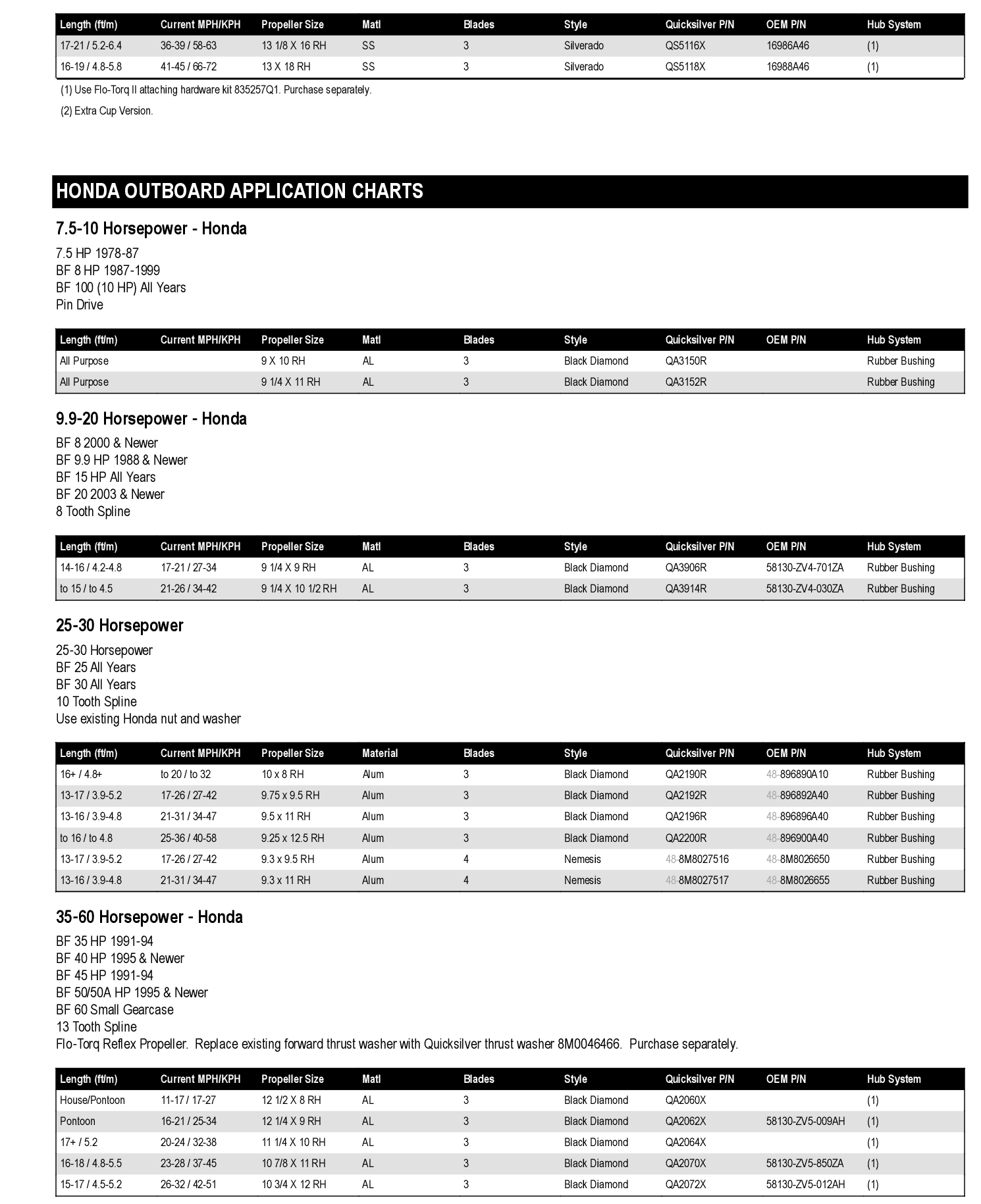 | Length (ft/m) | Current MPH/KPH | Propeller Size | Matl | Blades | Style | Quicksilver P/N | OEM P/N | Hub System |
|---|---|---|---|---|---|---|---|---|
| 17-21 / 5.2-6.4 | 36-39 / 58-63 | 13 1/8 X 16 RH | SS | 3 | Silverado | QS5116X | 16986A46 | (1) |
| 16-19 / 4.8-5.8 | 41-45 / 66-72 | 13 X 18 RH | SS | 3 | Silverado | QS5118X | 16988A46 | (1) |

(1) Use Flo-Torq II attaching hardware kit 835257Q1. Purchase separately.

(2) Extra Cup Version.

HONDA OUTBOARD APPLICATION CHARTS

7.5-10 Horsepower - Honda

7.5 HP 1978-87
BF 8 HP 1987-1999
BF 100 (10 HP) All Years
Pin Drive

| Length (ft/m) | Current MPH/KPH | Propeller Size | Matl | Blades | Style | Quicksilver P/N | OEM P/N | Hub System |
|---|---|---|---|---|---|---|---|---|
| All Purpose | | 9 X 10 RH | AL | 3 | Black Diamond | QA3150R | | Rubber Bushing |
| All Purpose | | 9 1/4 X 11 RH | AL | 3 | Black Diamond | QA3152R | | Rubber Bushing |

9.9-20 Horsepower - Honda

BF 8 2000 & Newer
BF 9.9 HP 1988 & Newer
BF 15 HP All Years
BF 20 2003 & Newer
8 Tooth Spline

| Length (ft/m) | Current MPH/KPH | Propeller Size | Matl | Blades | Style | Quicksilver P/N | OEM P/N | Hub System |
|---|---|---|---|---|---|---|---|---|
| 14-16 / 4.2-4.8 | 17-21 / 27-34 | 9 1/4 X 9 RH | AL | 3 | Black Diamond | QA3906R | 58130-ZV4-701ZA | Rubber Bushing |
| to 15 / to 4.5 | 21-26 / 34-42 | 9 1/4 X 10 1/2 RH | AL | 3 | Black Diamond | QA3914R | 58130-ZV4-030ZA | Rubber Bushing |

25-30 Horsepower

25-30 Horsepower
BF 25 All Years
BF 30 All Years
10 Tooth Spline
Use existing Honda nut and washer

| Length (ft/m) | Current MPH/KPH | Propeller Size | Material | Blades | Style | Quicksilver P/N | OEM P/N | Hub System |
|---|---|---|---|---|---|---|---|---|
| 16+ / 4.8+ | to 20 / to 32 | 10 x 8 RH | Alum | 3 | Black Diamond | QA2190R | 48-896890A10 | Rubber Bushing |
| 13-17 / 3.9-5.2 | 17-26 / 27-42 | 9.75 x 9.5 RH | Alum | 3 | Black Diamond | QA2192R | 48-896892A40 | Rubber Bushing |
| 13-16 / 3.9-4.8 | 21-31 / 34-47 | 9.5 x 11 RH | Alum | 3 | Black Diamond | QA2196R | 48-896896A40 | Rubber Bushing |
| to 16 / to 4.8 | 25-36 / 40-58 | 9.25 x 12.5 RH | Alum | 3 | Black Diamond | QA2200R | 48-896900A40 | Rubber Bushing |
| 13-17 / 3.9-5.2 | 17-26 / 27-42 | 9.3 x 9.5 RH | Alum | 4 | Nemesis | 48-8M8027516 | 48-8M8026650 | Rubber Bushing |
| 13-16 / 3.9-4.8 | 21-31 / 34-47 | 9.3 x 11 RH | Alum | 4 | Nemesis | 48-8M8027517 | 48-8M8026655 | Rubber Bushing |

35-60 Horsepower - Honda

BF 35 HP 1991-94
BF 40 HP 1995 & Newer
BF 45 HP 1991-94
BF 50/50A HP 1995 & Newer
BF 60 Small Gearcase
13 Tooth Spline
Flo-Torq Reflex Propeller. Replace existing forward thrust washer with Quicksilver thrust washer 8M0046466. Purchase separately.

| Length (ft/m) | Current MPH/KPH | Propeller Size | Matl | Blades | Style | Quicksilver P/N | OEM P/N | Hub System |
|---|---|---|---|---|---|---|---|---|
| House/Pontoon | 11-17 / 17-27 | 12 1/2 X 8 RH | AL | 3 | Black Diamond | QA2060X | | (1) |
| Pontoon | 16-21 / 25-34 | 12 1/4 X 9 RH | AL | 3 | Black Diamond | QA2062X | 58130-ZV5-009AH | (1) |
| 17+ / 5.2 | 20-24 / 32-38 | 11 1/4 X 10 RH | AL | 3 | Black Diamond | QA2064X | | (1) |
| 16-18 / 4.8-5.5 | 23-28 / 37-45 | 10 7/8 X 11 RH | AL | 3 | Black Diamond | QA2070X | 58130-ZV5-850ZA | (1) |
| 15-17 / 4.5-5.2 | 26-32 / 42-51 | 10 3/4 X 12 RH | AL | 3 | Black Diamond | QA2072X | 58130-ZV5-012AH | (1) |